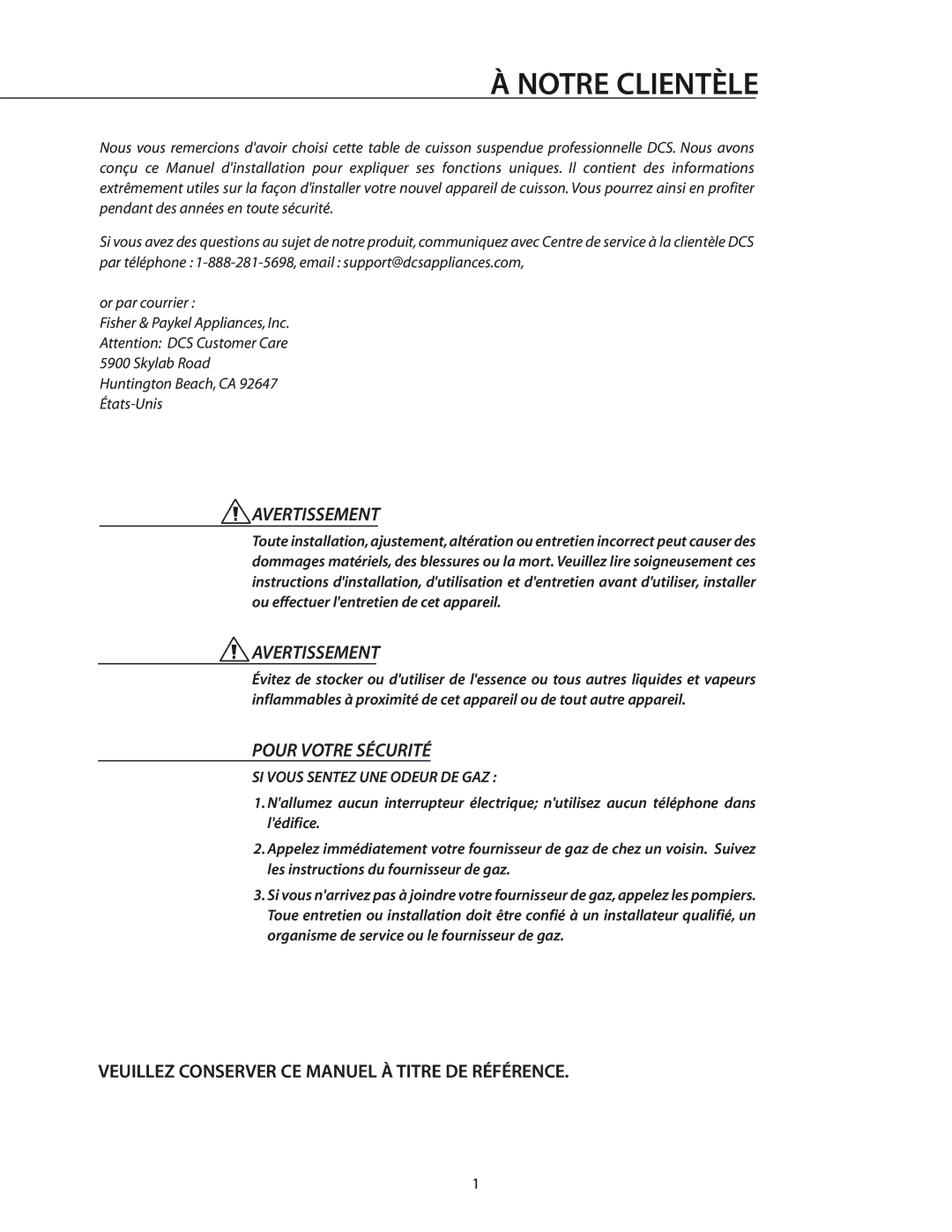 À NOTRE CLIENTÈLE

Nous vous remercions d'avoir choisi cette table de cuisson suspendue professionnelle DCS. Nous avons conçu ce Manuel d'installation pour expliquer ses fonctions uniques. Il contient des informations extrêmement utiles sur la façon d'installer votre nouvel appareil de cuisson. Vous pourrez ainsi en profiter pendant des années en toute sécurité.

Si vous avez des questions au sujet de notre produit, communiquez avec Centre de service à la clientèle DCS par téléphone : 1-888-281-5698, email : support@dcsappliances.com,

or par courrier :
Fisher & Paykel Appliances, Inc.
Attention: DCS Customer Care
5900 Skylab Road
Huntington Beach, CA 92647
États-Unis

AVERTISSEMENT

Toute installation, ajustement, altération ou entretien incorrect peut causer des dommages matériels, des blessures ou la mort. Veuillez lire soigneusement ces instructions d'installation, d'utilisation et d'entretien avant d'utiliser, installer ou effectuer l'entretien de cet appareil.

AVERTISSEMENT

Évitez de stocker ou d'utiliser de l'essence ou tous autres liquides et vapeurs inflammables à proximité de cet appareil ou de tout autre appareil.

POUR VOTRE SÉCURITÉ

SI VOUS SENTEZ UNE ODEUR DE GAZ :

1. N'allumez aucun interrupteur électrique; n'utilisez aucun téléphone dans l'édifice.

2. Appelez immédiatement votre fournisseur de gaz de chez un voisin. Suivez les instructions du fournisseur de gaz.

3. Si vous n'arrivez pas à joindre votre fournisseur de gaz, appelez les pompiers. Toue entretien ou installation doit être confié à un installateur qualifié, un organisme de service ou le fournisseur de gaz.

VEUILLEZ CONSERVER CE MANUEL À TITRE DE RÉFÉRENCE.

1